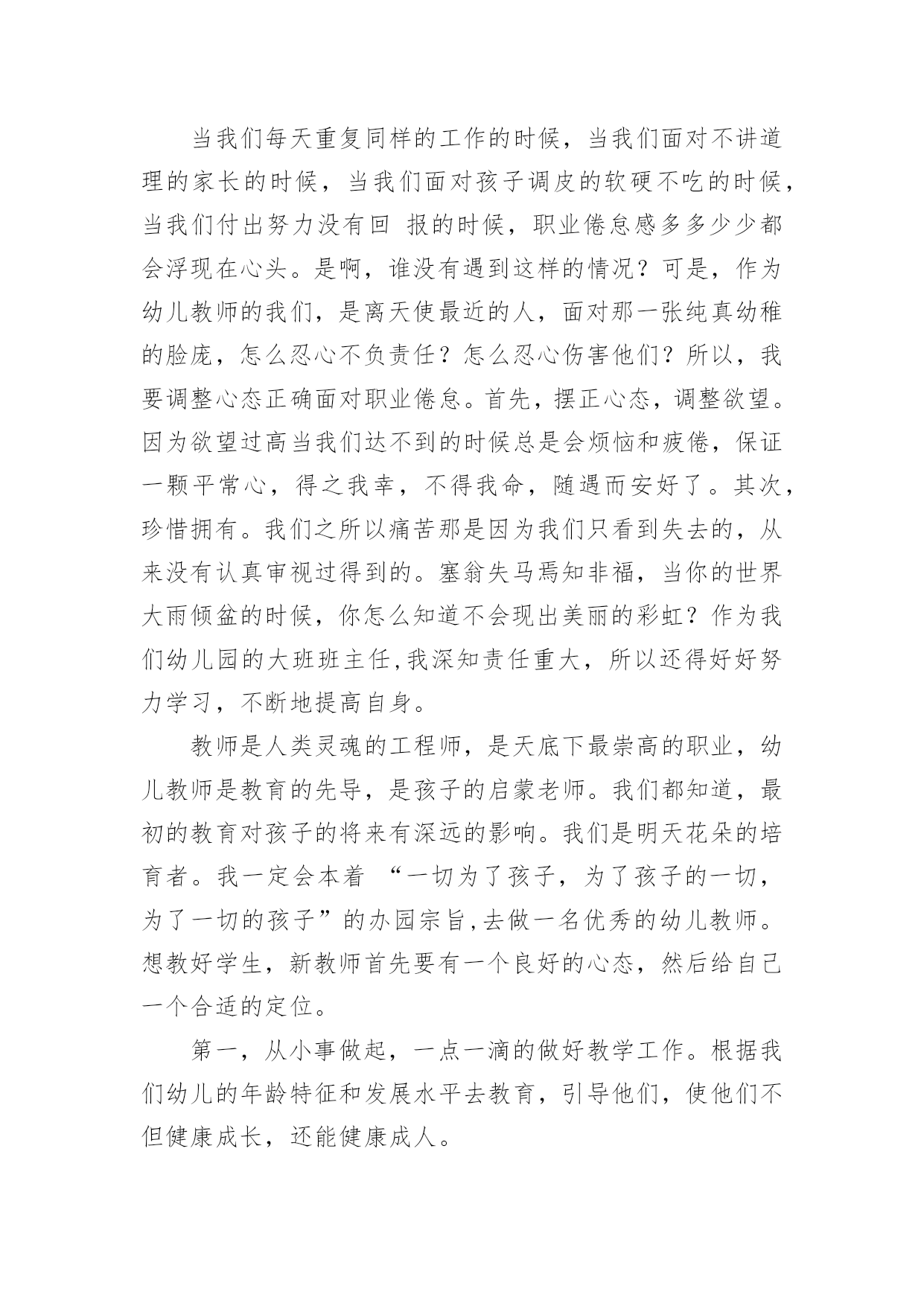 当我们每天重复同样的工作的时候，当我们面对不讲道理的家长的时候，当我们面对孩子调皮的软硬不吃的时候，当我们付出努力没有回 报的时候，职业倦怠感多多少少都会浮现在心头。是啊，谁没有遇到这样的情况？可是，作为幼儿教师的我们，是离天使最近的人，面对那一张纯真幼稚的脸庞，怎么忍心不负责任？怎么忍心伤害他们？所以，我要调整心态正确面对职业倦怠。首先，摆正心态，调整欲望。因为欲望过高当我们达不到的时候总是会烦恼和疲倦，保证一颗平常心，得之我幸，不得我命，随遇而安好了。其次，珍惜拥有。我们之所以痛苦那是因为我们只看到失去的，从来没有认真审视过得到的。塞翁失马焉知非福，当你的世界大雨倾盆的时候，你怎么知道不会现出美丽的彩虹？作为我们幼儿园的大班班主任,我深知责任重大，所以还得好好努力学习，不断地提高自身。

教师是人类灵魂的工程师，是天底下最崇高的职业，幼儿教师是教育的先导，是孩子的启蒙老师。我们都知道，最初的教育对孩子的将来有深远的影响。我们是明天花朵的培育者。我一定会本着 “一切为了孩子，为了孩子的一切，为了一切的孩子”的办园宗旨,去做一名优秀的幼儿教师。想教好学生，新教师首先要有一个良好的心态，然后给自己一个合适的定位。

第一，从小事做起，一点一滴的做好教学工作。根据我们幼儿的年龄特征和发展水平去教育，引导他们，使他们不但健康成长，还能健康成人。